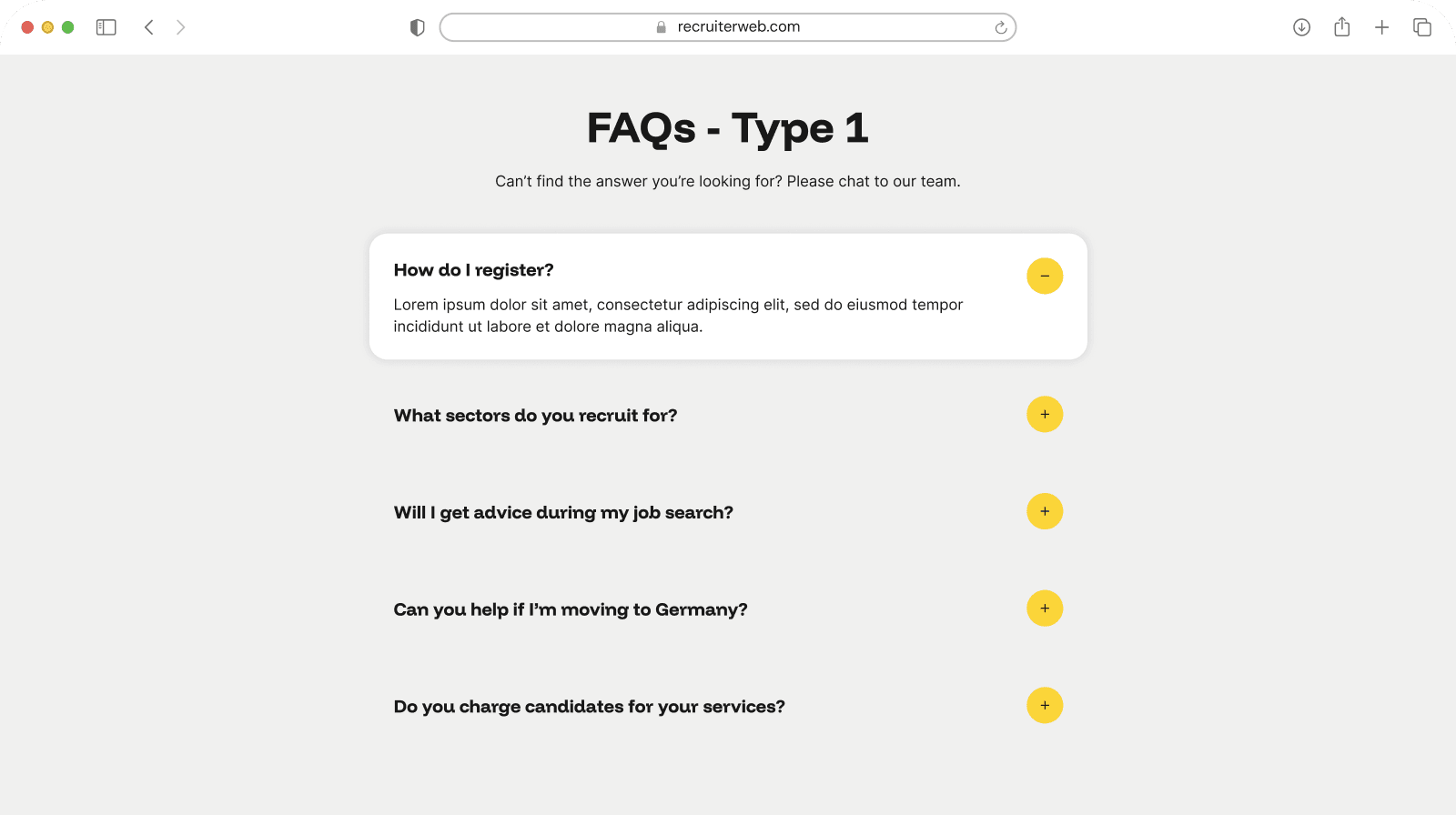 recruiterweb.com

FAQs - Type 1

Can't find the answer you're looking for? Please chat to our team.

How do I register?

−

Lorem ipsum dolor sit amet, consectetur adipiscing elit, sed do eiusmod tempor incididunt ut labore et dolore magna aliqua.

What sectors do you recruit for?

+

Will I get advice during my job search?

+

Can you help if I'm moving to Germany?

+

Do you charge candidates for your services?

+